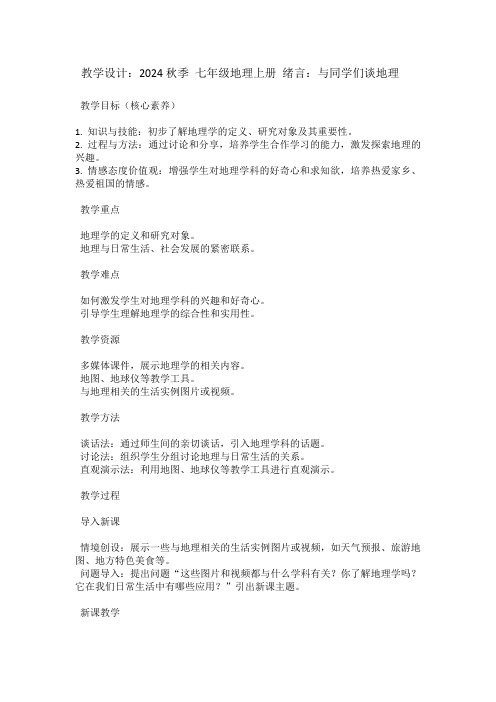 教学设计：2024 秋季 七年级地理上册 绪言：与同学们谈地理

教学目标（核心素养）

1. 知识与技能：初步了解地理学的定义、研究对象及其重要性。
2. 过程与方法：通过讨论和分享，培养学生合作学习的能力，激发探索地理的兴趣。
3. 情感态度价值观：增强学生对地理学科的好奇心和求知欲，培养热爱家乡、热爱祖国的情感。

教学重点

地理学的定义和研究对象。
地理与日常生活、社会发展的紧密联系。

教学难点

如何激发学生对地理学科的兴趣和好奇心。
引导学生理解地理学的综合性和实用性。

教学资源

多媒体课件，展示地理学的相关内容。
地图、地球仪等教学工具。
与地理相关的生活实例图片或视频。

教学方法

谈话法：通过师生间的亲切谈话，引入地理学科的话题。
讨论法：组织学生分组讨论地理与日常生活的关系。
直观演示法：利用地图、地球仪等教学工具进行直观演示。

教学过程

导入新课

情境创设：展示一些与地理相关的生活实例图片或视频，如天气预报、旅游地图、地方特色美食等。
问题导入：提出问题“这些图片和视频都与什么学科有关？你了解地理学吗？它在我们日常生活中有哪些应用？”引出新课主题。

新课教学